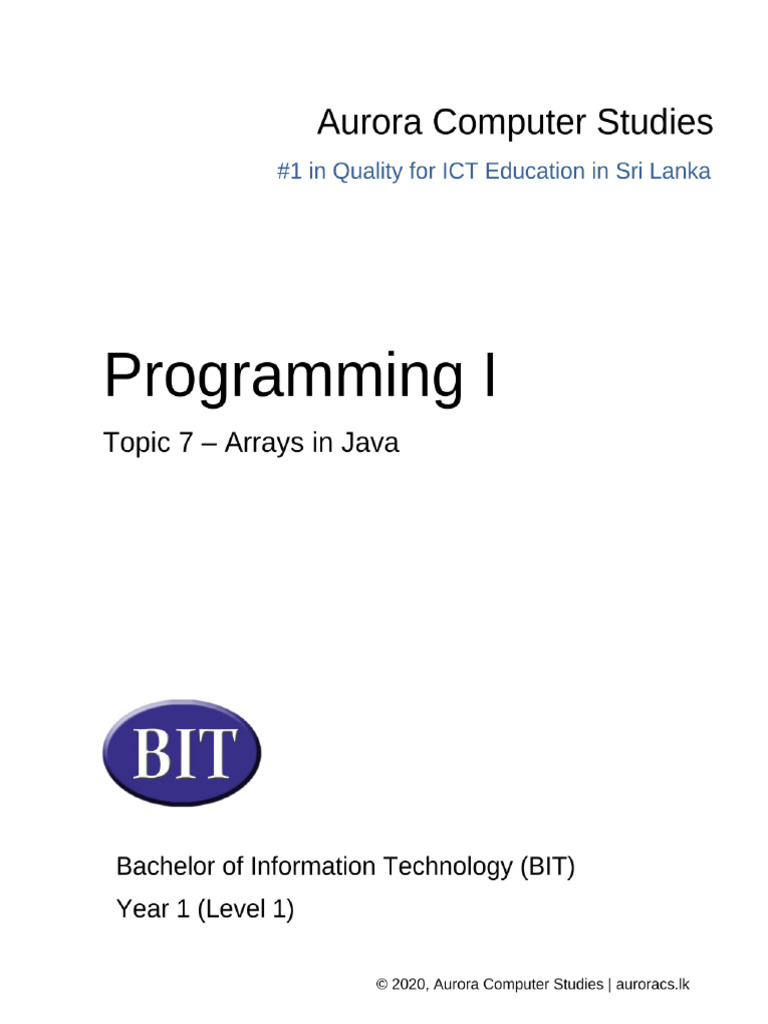 Aurora Computer Studies

#1 in Quality for ICT Education in Sri Lanka

Programming I

Topic 7 – Arrays in Java

BIT

Bachelor of Information Technology (BIT)

Year 1 (Level 1)

© 2020, Aurora Computer Studies | auroracs.lk